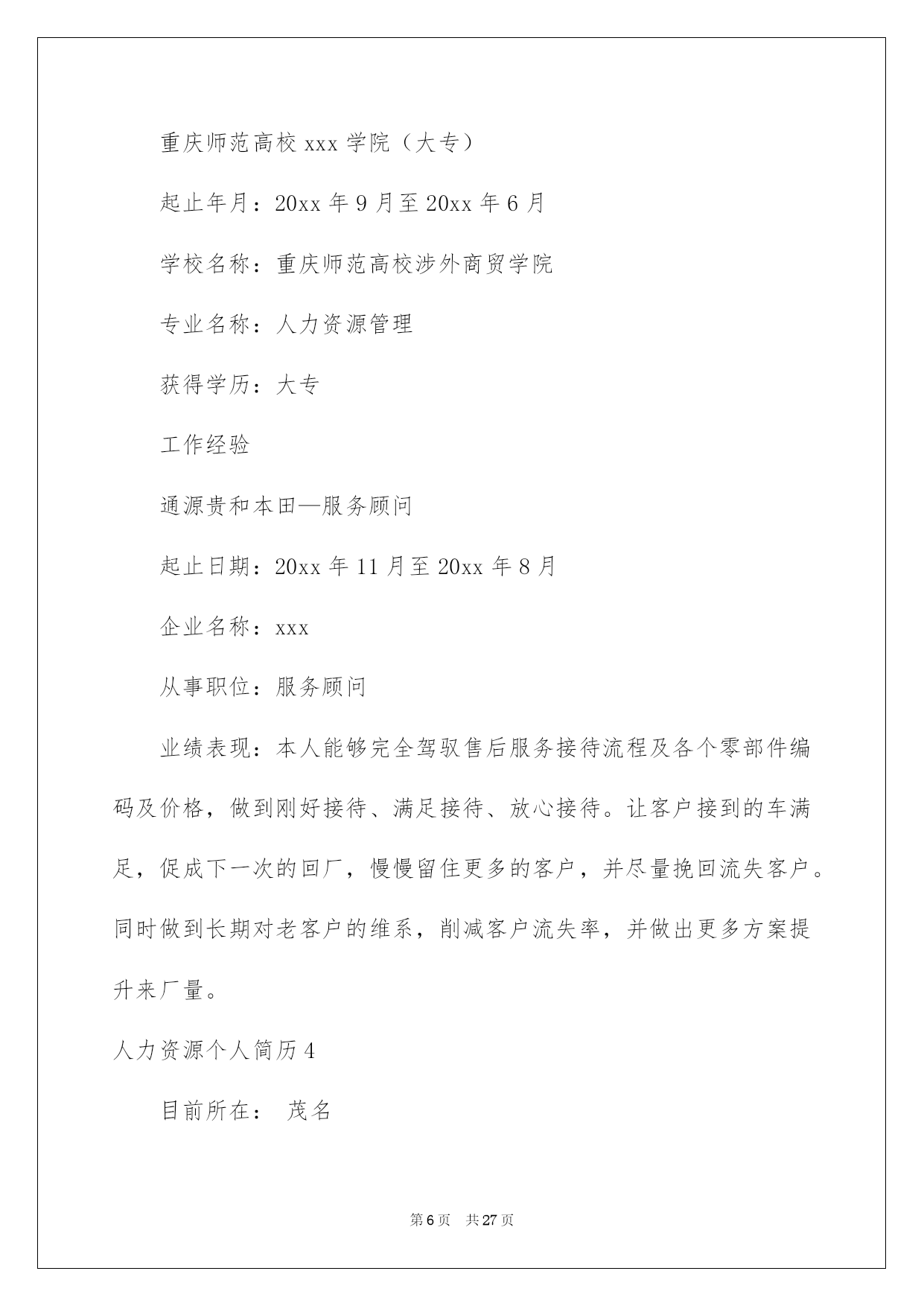 重庆师范高校 xxx 学院（大专）

起止年月：20xx 年 9 月至 20xx 年 6 月

学校名称：重庆师范高校涉外商贸学院

专业名称：人力资源管理

获得学历：大专

工作经验

通源贵和本田—服务顾问

起止日期：20xx 年 11 月至 20xx 年 8 月

企业名称：xxx

从事职位：服务顾问

业绩表现：本人能够完全驾驭售后服务接待流程及各个零部件编码及价格，做到刚好接待、满足接待、放心接待。让客户接到的车满足，促成下一次的回厂，慢慢留住更多的客户，并尽量挽回流失客户。同时做到长期对老客户的维系，削减客户流失率，并做出更多方案提升来厂量。

人力资源个人简历 4

目前所在： 茂名

第 6 页 共 27 页